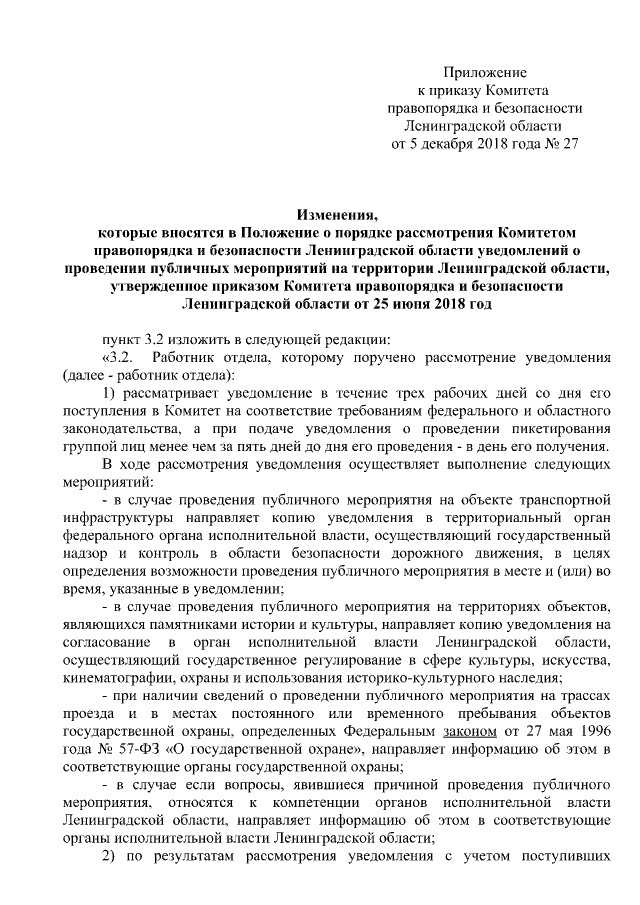 Приложение
к приказу Комитета
правопорядка и безопасности
Ленинградской области
от 5 декабря 2018 года № 27

Изменения,
которые вносятся в Положение о порядке рассмотрения Комитетом правопорядка и безопасности Ленинградской области уведомлений о проведении публичных мероприятий на территории Ленинградской области, утвержденное приказом Комитета правопорядка и безопасности Ленинградской области от 25 июня 2018 год

пункт 3.2 изложить в следующей редакции:

«3.2. Работник отдела, которому поручено рассмотрение уведомления (далее - работник отдела):

1) рассматривает уведомление в течение трех рабочих дней со дня его поступления в Комитет на соответствие требованиям федерального и областного законодательства, а при подаче уведомления о проведении пикетирования группой лиц менее чем за пять дней до дня его проведения - в день его получения.

В ходе рассмотрения уведомления осуществляет выполнение следующих мероприятий:

- в случае проведения публичного мероприятия на объекте транспортной инфраструктуры направляет копию уведомления в территориальный орган федерального органа исполнительной власти, осуществляющий государственный надзор и контроль в области безопасности дорожного движения, в целях определения возможности проведения публичного мероприятия в месте и (или) во время, указанные в уведомлении;

- в случае проведения публичного мероприятия на территориях объектов, являющихся памятниками истории и культуры, направляет копию уведомления на согласование в орган исполнительной власти Ленинградской области, осуществляющий государственное регулирование в сфере культуры, искусства, кинематографии, охраны и использования историко-культурного наследия;

- при наличии сведений о проведении публичного мероприятия на трассах проезда и в местах постоянного или временного пребывания объектов государственной охраны, определенных Федеральным законом от 27 мая 1996 года № 57-ФЗ «О государственной охране», направляет информацию об этом в соответствующие органы государственной охраны;

- в случае если вопросы, явившиеся причиной проведения публичного мероприятия, относятся к компетенции органов исполнительной власти Ленинградской области, направляет информацию об этом в соответствующие органы исполнительной власти Ленинградской области;

2) по результатам рассмотрения уведомления с учетом поступивших